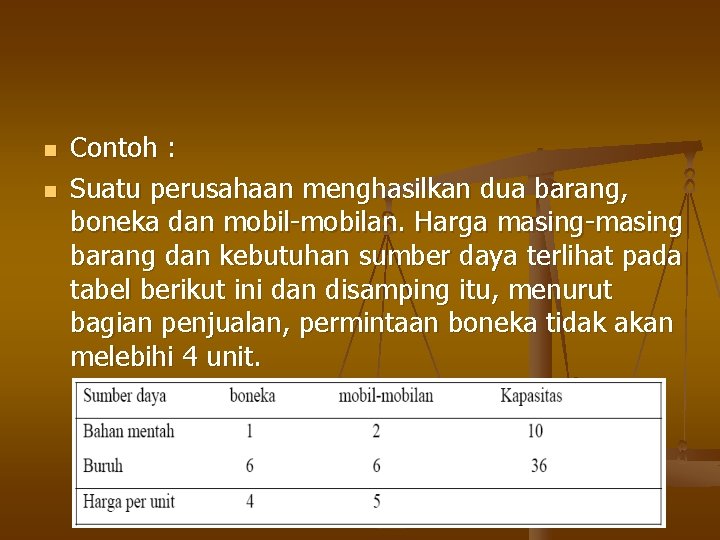 Contoh :

Suatu perusahaan menghasilkan dua barang, boneka dan mobil-mobilan. Harga masing-masing barang dan kebutuhan sumber daya terlihat pada tabel berikut ini dan disamping itu, menurut bagian penjualan, permintaan boneka tidak akan melebihi 4 unit.

| Sumber daya | boneka | mobil-mobilan | Kapasitas |
|---|---|---|---|
| Bahan mentah | 1 | 2 | 10 |
| Buruh | 6 | 6 | 36 |
| Harga per unit | 4 | 5 | |